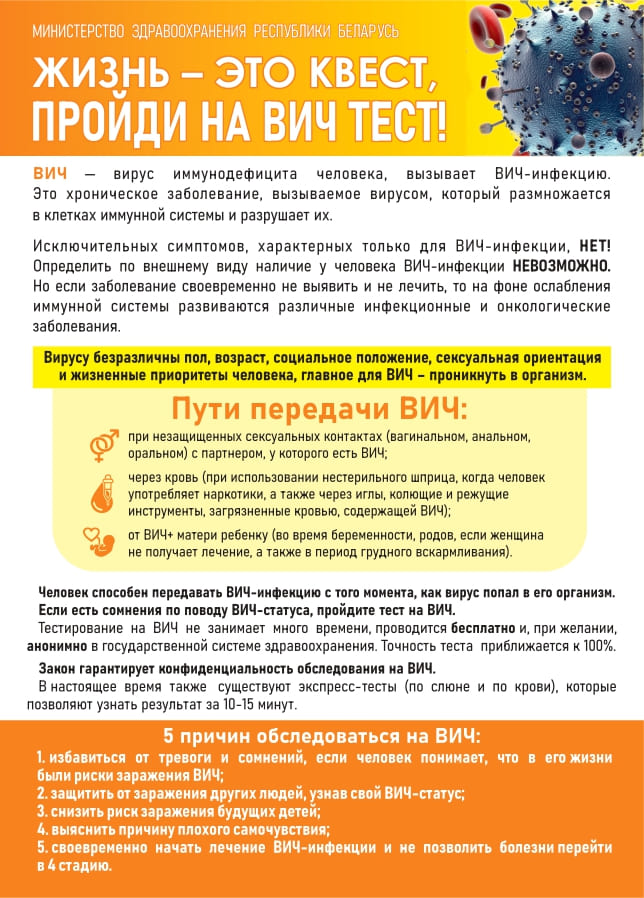 МИНИСТЕРСТВО ЗДРАВООХРАНЕНИЯ РЕСПУБЛИКИ БЕЛАРУСЬ

ЖИЗНЬ – ЭТО КВЕСТ, ПРОЙДИ НА ВИЧ ТЕСТ!

ВИЧ — вирус иммунодефицита человека, вызывает ВИЧ-инфекцию. Это хроническое заболевание, вызываемое вирусом, который размножается в клетках иммунной системы и разрушает их.

Исключительных симптомов, характерных только для ВИЧ-инфекции, НЕТ! Определить по внешнему виду наличие у человека ВИЧ-инфекции НЕВОЗМОЖНО. Но если заболевание своевременно не выявить и не лечить, то на фоне ослабления иммунной системы развиваются различные инфекционные и онкологические заболевания.

Вирусу безразличны пол, возраст, социальное положение, сексуальная ориентация и жизненные приоритеты человека, главное для ВИЧ – проникнуть в организм.

Пути передачи ВИЧ:

при незащищенных сексуальных контактах (вагинальном, анальном, оральном) с партнером, у которого есть ВИЧ;

через кровь (при использовании нестерильного шприца, когда человек употребляет наркотики, а также через иглы, колющие и режущие инструменты, загрязненные кровью, содержащей ВИЧ);

от ВИЧ+ матери ребенку (во время беременности, родов, если женщина не получает лечение, а также в период грудного вскармливания).

Человек способен передавать ВИЧ-инфекцию с того момента, как вирус попал в его организм.
Если есть сомнения по поводу ВИЧ-статуса, пройдите тест на ВИЧ.
Тестирование на ВИЧ не занимает много времени, проводится бесплатно и, при желании, анонимно в государственной системе здравоохранения. Точность теста приближается к 100%.
Закон гарантирует конфиденциальность обследования на ВИЧ.
В настоящее время также существуют экспресс-тесты (по слюне и по крови), которые позволяют узнать результат за 10-15 минут.

5 причин обследоваться на ВИЧ:
1. избавиться от тревоги и сомнений, если человек понимает, что в его жизни были риски заражения ВИЧ;
2. защитить от заражения других людей, узнав свой ВИЧ-статус;
3. снизить риск заражения будущих детей;
4. выяснить причину плохого самочувствия;
5. своевременно начать лечение ВИЧ-инфекции и не позволить болезни перейти в 4 стадию.